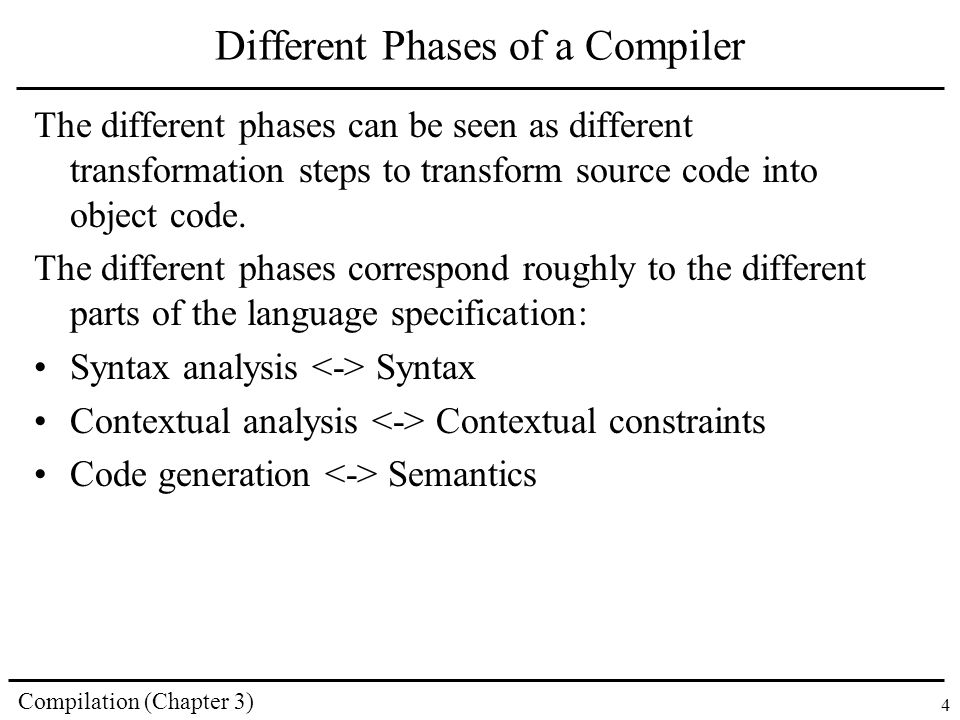 Different Phases of a Compiler

The different phases can be seen as different transformation steps to transform source code into object code.

The different phases correspond roughly to the different parts of the language specification:

• Syntax analysis <-> Syntax
• Contextual analysis <-> Contextual constraints
• Code generation <-> Semantics

Compilation (Chapter 3)

4